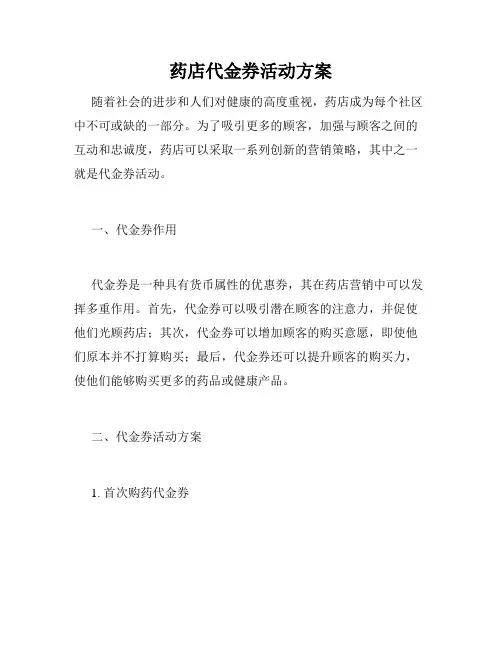 药店代金券活动方案

随着社会的进步和人们对健康的高度重视，药店成为每个社区中不可或缺的一部分。为了吸引更多的顾客，加强与顾客之间的互动和忠诚度，药店可以采取一系列创新的营销策略，其中之一就是代金券活动。

一、代金券作用

代金券是一种具有货币属性的优惠券，其在药店营销中可以发挥多重作用。首先，代金券可以吸引潜在顾客的注意力，并促使他们光顾药店；其次，代金券可以增加顾客的购买意愿，即使他们原本并不打算购买；最后，代金券还可以提升顾客的购买力，使他们能够购买更多的药品或健康产品。

二、代金券活动方案

1. 首次购药代金券